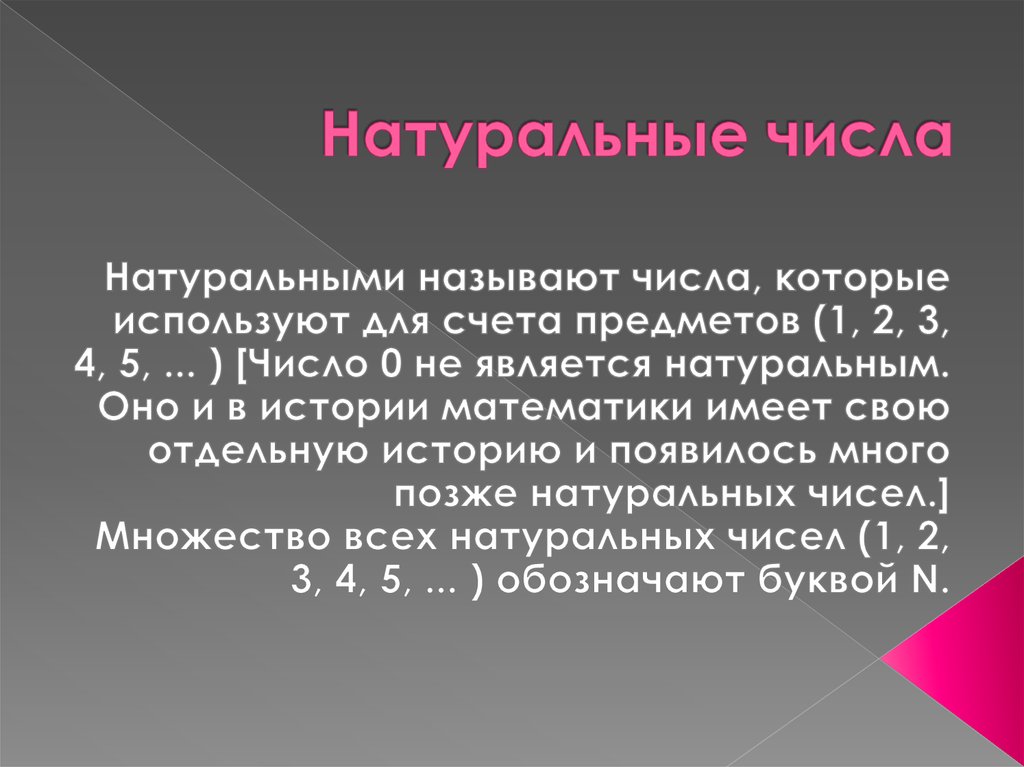 Натуральные числа

Натуральными называют числа, которые используют для счета предметов (1, 2, 3, 4, 5, ... ) [Число 0 не является натуральным. Оно и в истории математики имеет свою отдельную историю и появилось много позже натуральных чисел.] Множество всех натуральных чисел (1, 2, 3, 4, 5, ... ) обозначают буквой N.